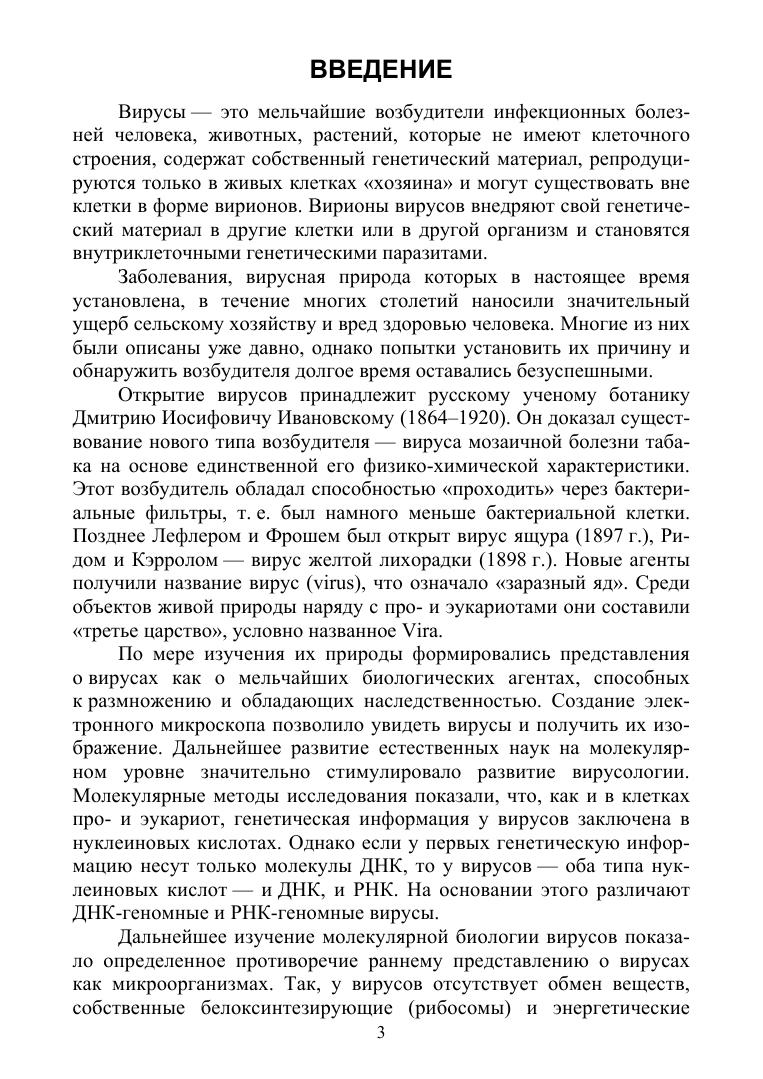 ВВЕДЕНИЕ

Вирусы — это мельчайшие возбудители инфекционных болезней человека, животных, растений, которые не имеют клеточного строения, содержат собственный генетический материал, репродуцируются только в живых клетках «хозяина» и могут существовать вне клетки в форме вирионов. Вирионы вирусов внедряют свой генетический материал в другие клетки или в другой организм и становятся внутриклеточными генетическими паразитами.

Заболевания, вирусная природа которых в настоящее время установлена, в течение многих столетий наносили значительный ущерб сельскому хозяйству и вред здоровью человека. Многие из них были описаны уже давно, однако попытки установить их причину и обнаружить возбудителя долгое время оставались безуспешными.

Открытие вирусов принадлежит русскому ученому ботанику Дмитрию Иосифовичу Ивановскому (1864–1920). Он доказал существование нового типа возбудителя — вируса мозаичной болезни табака на основе единственной его физико-химической характеристики. Этот возбудитель обладал способностью «проходить» через бактериальные фильтры, т. е. был намного меньше бактериальной клетки. Позднее Лефлером и Фрошем был открыт вирус ящура (1897 г.), Ридом и Кэрролом — вирус желтой лихорадки (1898 г.). Новые агенты получили название вирус (virus), что означало «заразный яд». Среди объектов живой природы наряду с про- и эукариотами они составили «третье царство», условно названное Vira.

По мере изучения их природы формировались представления о вирусах как о мельчайших биологических агентах, способных к размножению и обладающих наследственностью. Создание электронного микроскопа позволило увидеть вирусы и получить их изображение. Дальнейшее развитие естественных наук на молекулярном уровне значительно стимулировало развитие вирусологии. Молекулярные методы исследования показали, что, как и в клетках про- и эукариот, генетическая информация у вирусов заключена в нуклеиновых кислотах. Однако если у первых генетическую информацию несут только молекулы ДНК, то у вирусов — оба типа нуклеиновых кислот — и ДНК, и РНК. На основании этого различают ДНК-геномные и РНК-геномные вирусы.

Дальнейшее изучение молекулярной биологии вирусов показало определенное противоречие раннему представлению о вирусах как микроорганизмах. Так, у вирусов отсутствует обмен веществ, собственные белоксинтезирующие (рибосомы) и энергетические

3